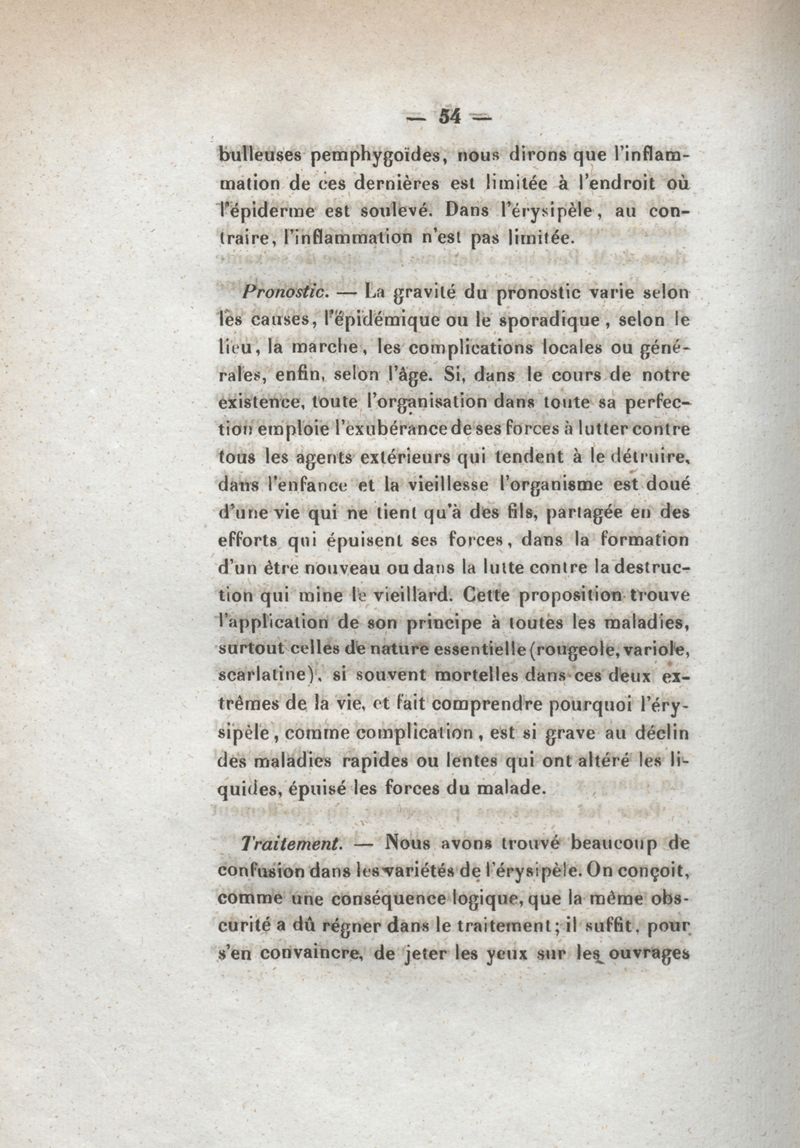 — 54 —

bulleuses pemphygoïdes, nous dirons que l'inflammation de ces dernières est limitée à l'endroit où l'épiderme est soulevé. Dans l'érysipèle, au contraire, l'inflammation n'est pas limitée.

Pronostic. — La gravité du pronostic varie selon les causes, l'épidémique ou le sporadique, selon le lieu, la marche, les complications locales ou générales, enfin, selon l'âge. Si, dans le cours de notre existence, toute l'organisation dans toute sa perfection emploie l'exubérance de ses forces à lutter contre tous les agents extérieurs qui tendent à le détruire, dans l'enfance et la vieillesse l'organisme est doué d'une vie qui ne tient qu'à des fils, partagée en des efforts qui épuisent ses forces, dans la formation d'un être nouveau ou dans la lutte contre la destruction qui mine le vieillard. Cette proposition trouve l'application de son principe à toutes les maladies, surtout celles de nature essentielle (rougeole, variole, scarlatine), si souvent mortelles dans ces deux extrêmes de la vie, et fait comprendre pourquoi l'érysipèle, comme complication, est si grave au déclin des maladies rapides ou lentes qui ont altéré les liquides, épuisé les forces du malade.

Traitement. — Nous avons trouvé beaucoup de confusion dans les variétés de l'érysipèle. On conçoit, comme une conséquence logique, que la même obscurité a dû régner dans le traitement; il suffit, pour s'en convaincre, de jeter les yeux sur les ouvrages